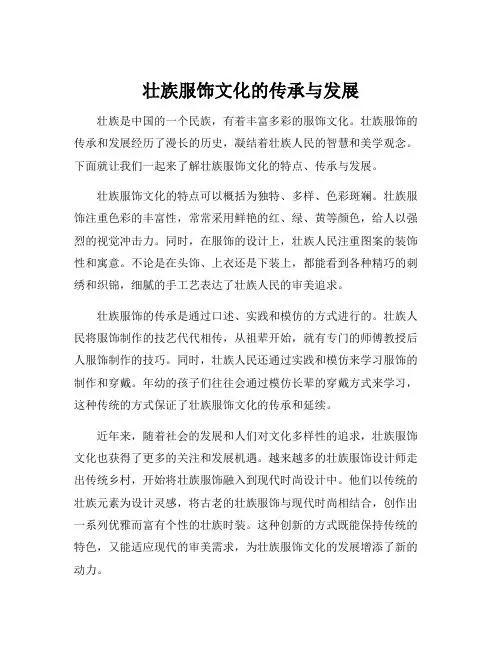 壮族服饰文化的传承与发展

壮族是中国的一个民族，有着丰富多彩的服饰文化。壮族服饰的传承和发展经历了漫长的历史，凝结着壮族人民的智慧和美学观念。下面就让我们一起来了解壮族服饰文化的特点、传承与发展。

壮族服饰文化的特点可以概括为独特、多样、色彩斑斓。壮族服饰注重色彩的丰富性，常常采用鲜艳的红、绿、黄等颜色，给人以强烈的视觉冲击力。同时，在服饰的设计上，壮族人民注重图案的装饰性和寓意。不论是在头饰、上衣还是下装上，都能看到各种精巧的刺绣和织锦，细腻的手工艺表达了壮族人民的审美追求。

壮族服饰的传承是通过口述、实践和模仿的方式进行的。壮族人民将服饰制作的技艺代代相传，从祖辈开始，就有专门的师傅教授后人服饰制作的技巧。同时，壮族人民还通过实践和模仿来学习服饰的制作和穿戴。年幼的孩子们往往会通过模仿长辈的穿戴方式来学习，这种传统的方式保证了壮族服饰文化的传承和延续。

近年来，随着社会的发展和人们对文化多样性的追求，壮族服饰文化也获得了更多的关注和发展机遇。越来越多的壮族服饰设计师走出传统乡村，开始将壮族服饰融入到现代时尚设计中。他们以传统的壮族元素为设计灵感，将古老的壮族服饰与现代时尚相结合，创作出一系列优雅而富有个性的壮族时装。这种创新的方式既能保持传统的特色，又能适应现代的审美需求，为壮族服饰文化的发展增添了新的动力。